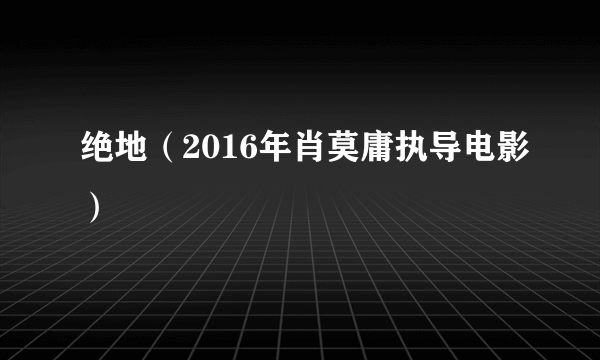 绝地（2016年肖莫庸执导电影）